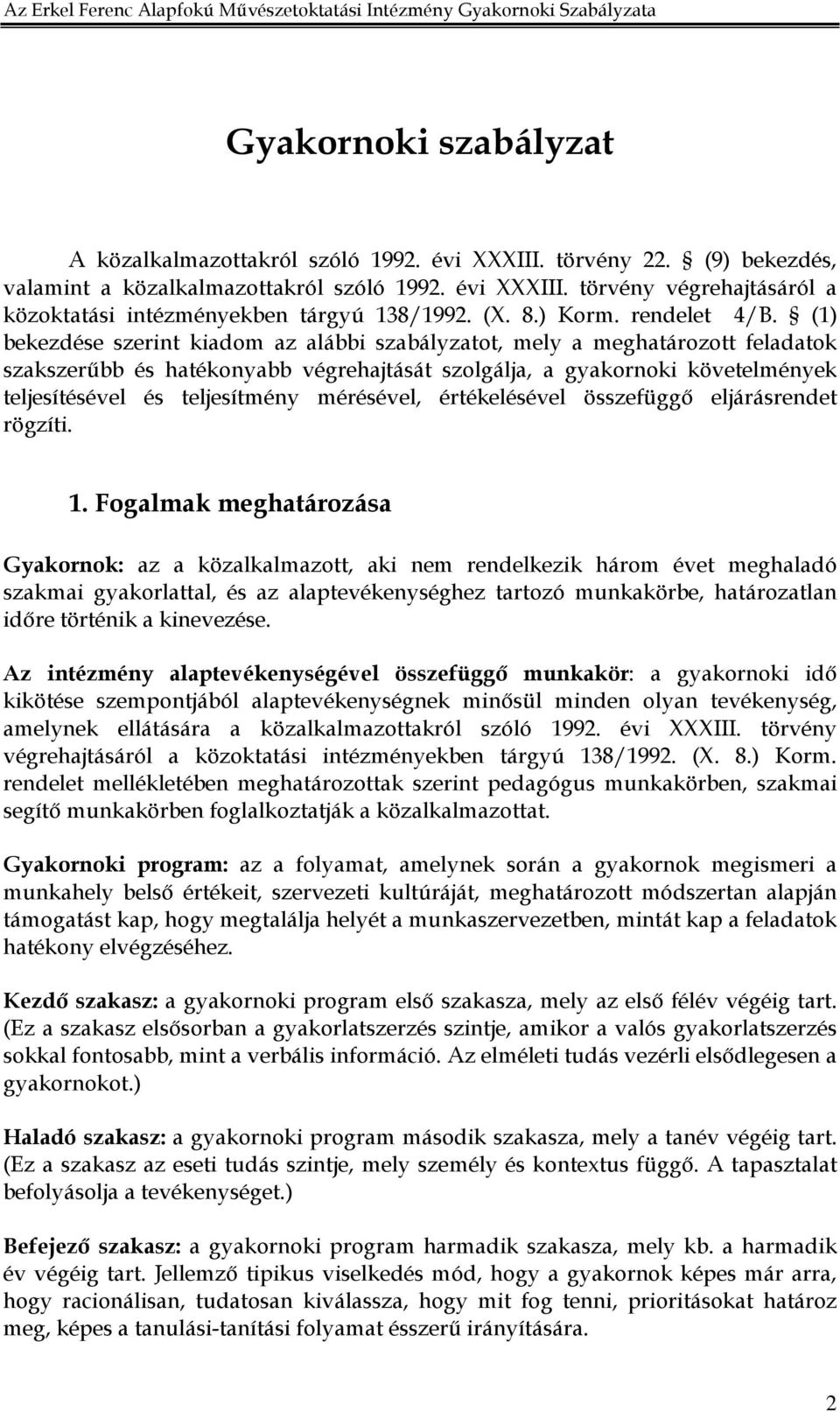 Az Erkel Ferenc Alapfokú Művészetoktatási Intézmény Gyakornoki Szabályzata

Gyakornoki szabályzat

A közalkalmazottakról szóló 1992. évi XXXIII. törvény 22. § (9) bekezdés, valamint a közalkalmazottakról szóló 1992. évi XXXIII. törvény végrehajtásáról a közoktatási intézményekben tárgyú 138/1992. (X. 8.) Korm. rendelet 4/B. § (1) bekezdése szerint kiadom az alábbi szabályzatot, mely a meghatározott feladatok szakszerűbb és hatékonyabb végrehajtását szolgálja, a gyakornoki követelmények teljesítésével és teljesítmény mérésével, értékelésével összefüggő eljárásrendet rögzíti.

1. Fogalmak meghatározása

Gyakornok: az a közalkalmazott, aki nem rendelkezik három évet meghaladó szakmai gyakorlattal, és az alaptevékenységhez tartozó munkakörbe, határozatlan időre történik a kinevezése.

Az intézmény alaptevékenységével összefüggő munkakör: a gyakornoki idő kikötése szempontjából alaptevékenységnek minősül minden olyan tevékenység, amelynek ellátására a közalkalmazottakról szóló 1992. évi XXXIII. törvény végrehajtásáról a közoktatási intézményekben tárgyú 138/1992. (X. 8.) Korm. rendelet mellékletében meghatározottak szerint pedagógus munkakörben, szakmai segítő munkakörben foglalkoztatják a közalkalmazottat.

Gyakornoki program: az a folyamat, amelynek során a gyakornok megismeri a munkahely belső értékeit, szervezeti kultúráját, meghatározott módszertan alapján támogatást kap, hogy megtalálja helyét a munkaszervezetben, mintát kap a feladatok hatékony elvégzéséhez.

Kezdő szakasz: a gyakornoki program első szakasza, mely az első félév végéig tart. (Ez a szakasz elsősorban a gyakorlatszerzés szintje, amikor a valós gyakorlatszerzés sokkal fontosabb, mint a verbális információ. Az elméleti tudás vezérli elsődlegesen a gyakornokot.)

Haladó szakasz: a gyakornoki program második szakasza, mely a tanév végéig tart. (Ez a szakasz az eseti tudás szintje, mely személy és kontextus függő. A tapasztalat befolyásolja a tevékenységet.)

Befejező szakasz: a gyakornoki program harmadik szakasza, mely kb. a harmadik év végéig tart. Jellemző tipikus viselkedés mód, hogy a gyakornok képes már arra, hogy racionálisan, tudatosan kiválassza, hogy mit fog tenni, prioritásokat határoz meg, képes a tanulási-tanítási folyamat ésszerű irányítására.

2